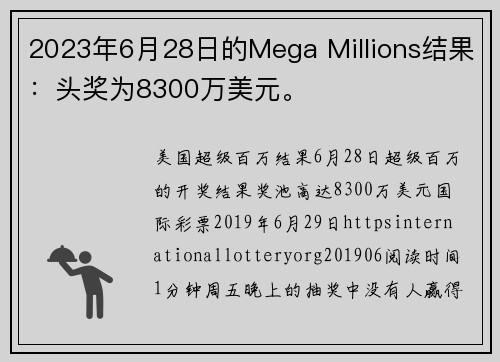 2023年6月28日的Mega Millions结果：头奖为8300万美元。

美国超级百万结果6月28日超级百万的开奖结果奖池高达8300万美元国际彩票2019年6月29日httpsinternationallotteryorg201906阅读时间1分钟周五晚上的抽奖中没有人赢得